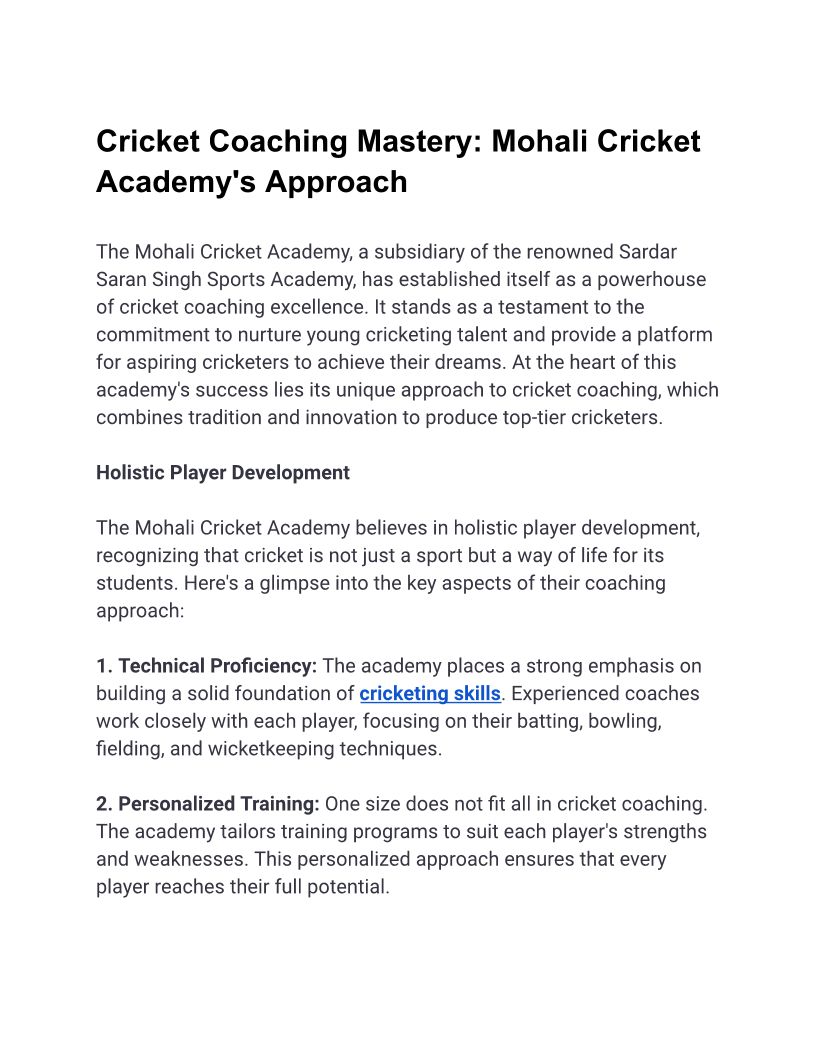 Cricket Coaching Mastery: Mohali Cricket Academy's Approach

The Mohali Cricket Academy, a subsidiary of the renowned Sardar Saran Singh Sports Academy, has established itself as a powerhouse of cricket coaching excellence. It stands as a testament to the commitment to nurture young cricketing talent and provide a platform for aspiring cricketers to achieve their dreams. At the heart of this academy's success lies its unique approach to cricket coaching, which combines tradition and innovation to produce top-tier cricketers.

Holistic Player Development

The Mohali Cricket Academy believes in holistic player development, recognizing that cricket is not just a sport but a way of life for its students. Here's a glimpse into the key aspects of their coaching approach:

1. Technical Proficiency: The academy places a strong emphasis on building a solid foundation of cricketing skills. Experienced coaches work closely with each player, focusing on their batting, bowling, fielding, and wicketkeeping techniques.

2. Personalized Training: One size does not fit all in cricket coaching. The academy tailors training programs to suit each player's strengths and weaknesses. This personalized approach ensures that every player reaches their full potential.